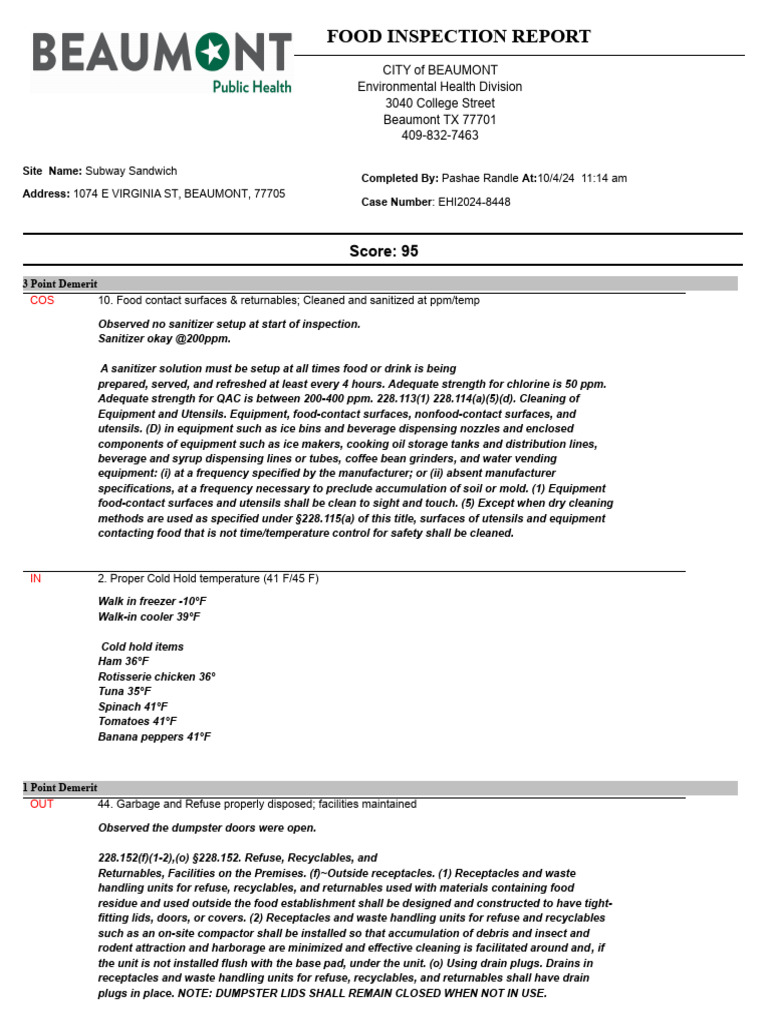 BEAUMONT
Public Health

FOOD INSPECTION REPORT

CITY of BEAUMONT
Environmental Health Division
3040 College Street
Beaumont TX 77701
409-832-7463

Site Name: Subway Sandwich
Address: 1074 E VIRGINIA ST, BEAUMONT, 77705

Completed By: Pashae Randle At:10/4/24 11:14 am
Case Number: EHI2024-8448

Score: 95

3 Point Demerit

COS 10. Food contact surfaces & returnables; Cleaned and sanitized at ppm/temp

Observed no sanitizer setup at start of inspection.
Sanitizer okay @200ppm.

A sanitizer solution must be setup at all times food or drink is being prepared, served, and refreshed at least every 4 hours. Adequate strength for chlorine is 50 ppm. Adequate strength for QAC is between 200-400 ppm. 228.113(1) 228.114(a)(5)(d). Cleaning of Equipment and Utensils. Equipment, food-contact surfaces, nonfood-contact surfaces, and utensils. (D) in equipment such as ice bins and beverage dispensing nozzles and enclosed components of equipment such as ice makers, cooking oil storage tanks and distribution lines, beverage and syrup dispensing lines or tubes, coffee bean grinders, and water vending equipment: (i) at a frequency specified by the manufacturer; or (ii) absent manufacturer specifications, at a frequency necessary to preclude accumulation of soil or mold. (1) Equipment food-contact surfaces and utensils shall be clean to sight and touch. (5) Except when dry cleaning methods are used as specified under §228.115(a) of this title, surfaces of utensils and equipment contacting food that is not time/temperature control for safety shall be cleaned.

IN 2. Proper Cold Hold temperature (41 F/45 F)

Walk in freezer -10°F
Walk-in cooler 39°F

Cold hold items
Ham 36°F
Rotisserie chicken 36°
Tuna 35°F
Spinach 41°F
Tomatoes 41°F
Banana peppers 41°F

1 Point Demerit

OUT 44. Garbage and Refuse properly disposed; facilities maintained

Observed the dumpster doors were open.

228.152(f)(1-2),(o) §228.152. Refuse, Recyclables, and Returnables, Facilities on the Premises. (f)~Outside receptacles. (1) Receptacles and waste handling units for refuse, recyclables, and returnables used with materials containing food residue and used outside the food establishment shall be designed and constructed to have tight-fitting lids, doors, or covers. (2) Receptacles and waste handling units for refuse and recyclables such as an on-site compactor shall be installed so that accumulation of debris and insect and rodent attraction and harborage are minimized and effective cleaning is facilitated around and, if the unit is not installed flush with the base pad, under the unit. (o) Using drain plugs. Drains in receptacles and waste handling units for refuse, recyclables, and returnables shall have drain plugs in place. NOTE: DUMPSTER LIDS SHALL REMAIN CLOSED WHEN NOT IN USE.